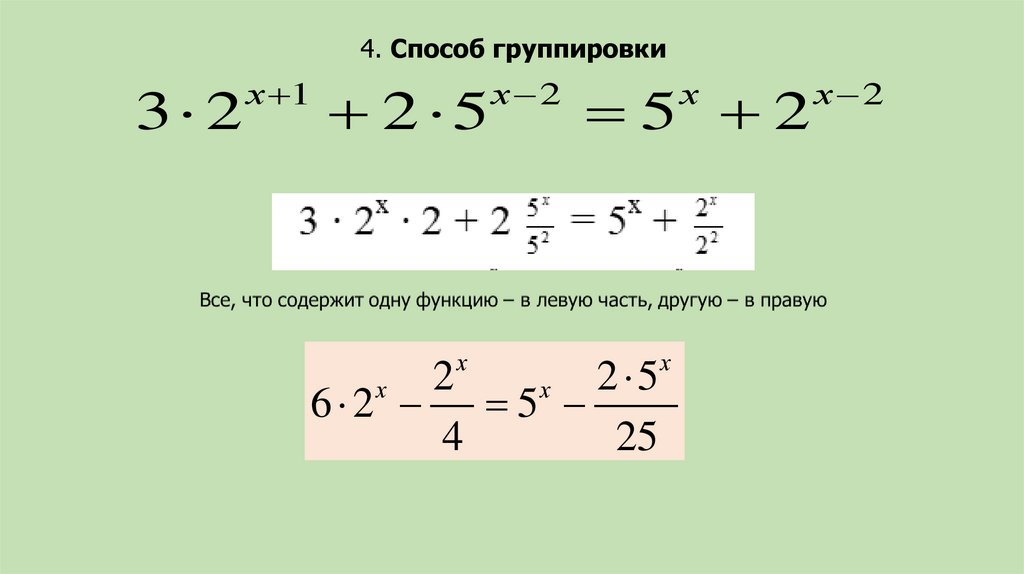 4. Способ группировки

$3 \cdot 2^{x+1} + 2 \cdot 5^{x-2} = 5^x + 2^{x-2}$

$3 \cdot 2^x \cdot 2 + 2 \frac{5^x}{5^2} = 5^x + \frac{2^x}{2^2}$

Все, что содержит одну функцию – в левую часть, другую – в правую

$6 \cdot 2^x - \frac{2^x}{4} = 5^x - \frac{2 \cdot 5^x}{25}$